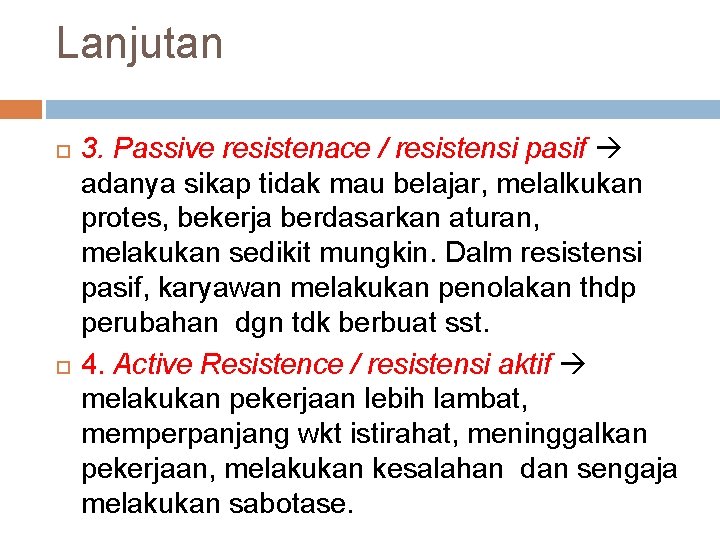 Lanjutan

☐ 3. Passive resistenace / resistensi pasif → adanya sikap tidak mau belajar, melalkukan protes, bekerja berdasarkan aturan, melakukan sedikit mungkin. Dalm resistensi pasif, karyawan melakukan penolakan thdp perubahan dgn tdk berbuat sst.

☐ 4. Active Resistence / resistensi aktif → melakukan pekerjaan lebih lambat, memperpanjang wkt istirahat, meninggalkan pekerjaan, melakukan kesalahan dan sengaja melakukan sabotase.